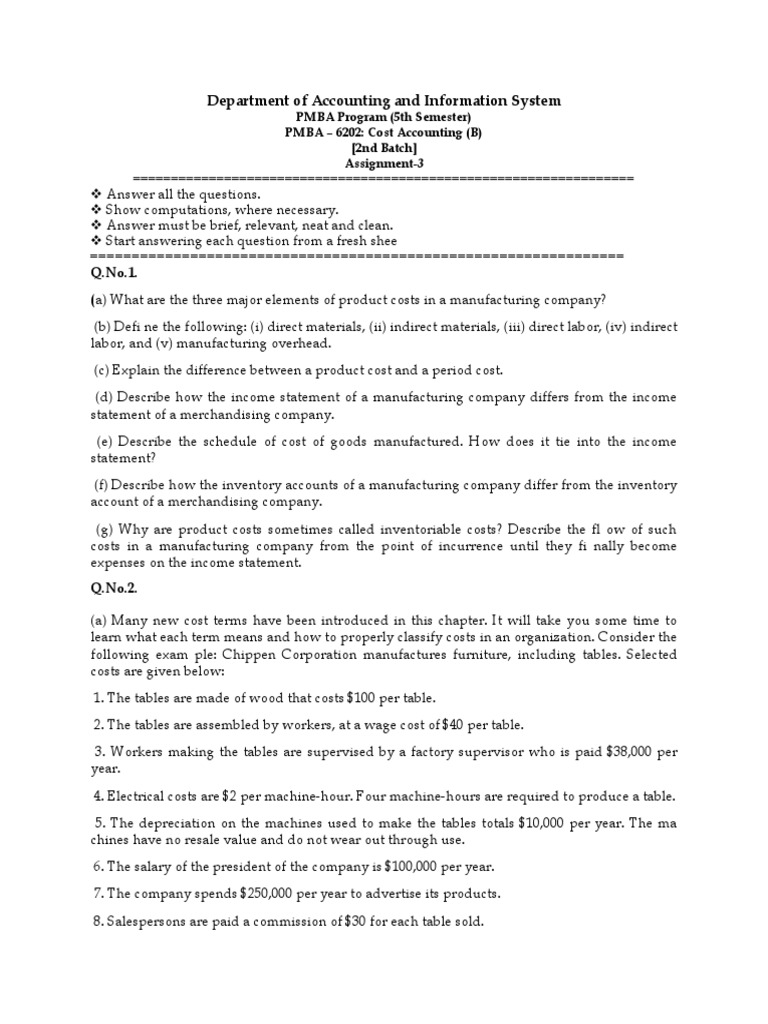 Department of Accounting and Information System
PMBA Program (5th Semester)
PMBA – 6202: Cost Accounting (B)
[2nd Batch]
Assignment-3
================================================================

❖ Answer all the questions.
❖ Show computations, where necessary.
❖ Answer must be brief, relevant, neat and clean.
❖ Start answering each question from a fresh shee
================================================================

Q.No.1.

(a) What are the three major elements of product costs in a manufacturing company?

(b) Defi ne the following: (i) direct materials, (ii) indirect materials, (iii) direct labor, (iv) indirect labor, and (v) manufacturing overhead.

(c) Explain the difference between a product cost and a period cost.

(d) Describe how the income statement of a manufacturing company differs from the income statement of a merchandising company.

(e) Describe the schedule of cost of goods manufactured. How does it tie into the income statement?

(f) Describe how the inventory accounts of a manufacturing company differ from the inventory account of a merchandising company.

(g) Why are product costs sometimes called inventoriable costs? Describe the fl ow of such costs in a manufacturing company from the point of incurrence until they fi nally become expenses on the income statement.

Q.No.2.

(a) Many new cost terms have been introduced in this chapter. It will take you some time to learn what each term means and how to properly classify costs in an organization. Consider the following exam ple: Chippen Corporation manufactures furniture, including tables. Selected costs are given below:

1. The tables are made of wood that costs $100 per table.

2. The tables are assembled by workers, at a wage cost of $40 per table.

3. Workers making the tables are supervised by a factory supervisor who is paid $38,000 per year.

4. Electrical costs are $2 per machine-hour. Four machine-hours are required to produce a table.

5. The depreciation on the machines used to make the tables totals $10,000 per year. The ma chines have no resale value and do not wear out through use.

6. The salary of the president of the company is $100,000 per year.

7. The company spends $250,000 per year to advertise its products.

8. Salespersons are paid a commission of $30 for each table sold.